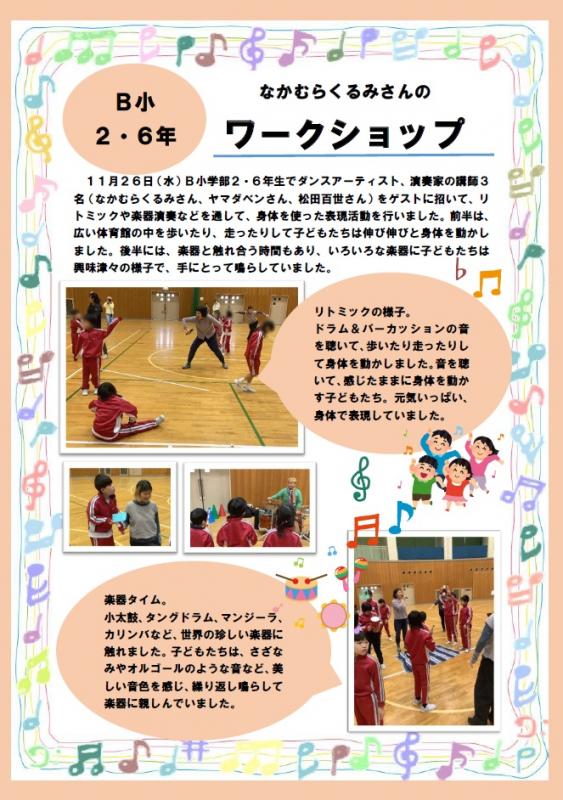 B小
2・6年

なかむらくるみさんの
ワークショップ

11月26日（水）B小学部2・6年生でダンスアーティスト、演奏家の講師3名（なかむらくるみさん、ヤマダベンさん、松田百世さん）をゲストに招いて、リトミックや楽器演奏などを通して、身体を使った表現活動を行いました。前半は、広い体育館の中を歩いたり、走ったりして子どもたちは伸び伸びと身体を動かしました。後半には、楽器と触れ合う時間もあり、いろいろな楽器に子どもたちは興味津々の様子で、手にとって鳴らしていました。

リトミックの様子。
ドラム＆パーカッションの音を聴いて、歩いたり走ったりして身体を動かしました。音を聴いて、感じたままに身体を動かす子どもたち。元気いっぱい、身体で表現していました。

楽器タイム。
小太鼓、タングドラム、マンジーラ、カリンバなど、世界の珍しい楽器に触れました。子どもたちは、さざなみやオルゴールのような音など、美しい音色を感じ、繰り返し鳴らして楽器に親しんでいました。